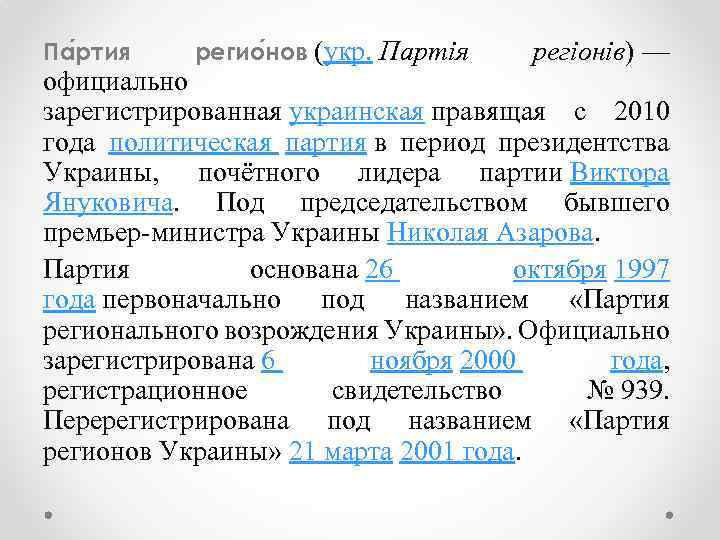 Па́ртия регио́нов (укр. Партія регіонів) — официально зарегистрированная украинская правящая с 2010 года политическая партия в период президентства Украины, почётного лидера партии Виктора Януковича. Под председательством бывшего премьер-министра Украины Николая Азарова.

Партия основана 26 октября 1997 года первоначально под названием «Партия регионального возрождения Украины». Официально зарегистрирована 6 ноября 2000 года, регистрационное свидетельство № 939. Перерегистрирована под названием «Партия регионов Украины» 21 марта 2001 года.